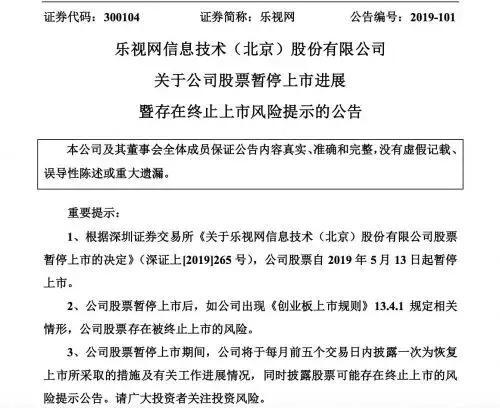 证券代码：300104　　证券简称：乐视网　　公告编号：2019-101

乐视网信息技术（北京）股份有限公司

关于公司股票暂停上市进展

暨存在终止上市风险提示的公告

本公司及其董事会全体成员保证公告内容真实、准确和完整，没有虚假记载、误导性陈述或重大遗漏。

重要提示：

1、根据深圳证券交易所《关于乐视网信息技术（北京）股份有限公司股票暂停上市的决定》（深证上[2019]265 号），公司股票自 2019 年 5 月 13 日起暂停上市。

2、公司股票暂停上市后，如公司出现《创业板上市规则》13.4.1 规定相关情形，公司股票存在被终止上市的风险。

3、公司股票暂停上市期间，公司将于每月前五个交易日内披露一次为恢复上市所采取的措施及有关工作进展情况，同时披露股票可能存在终止上市的风险提示公告。请广大投资者关注投资风险。